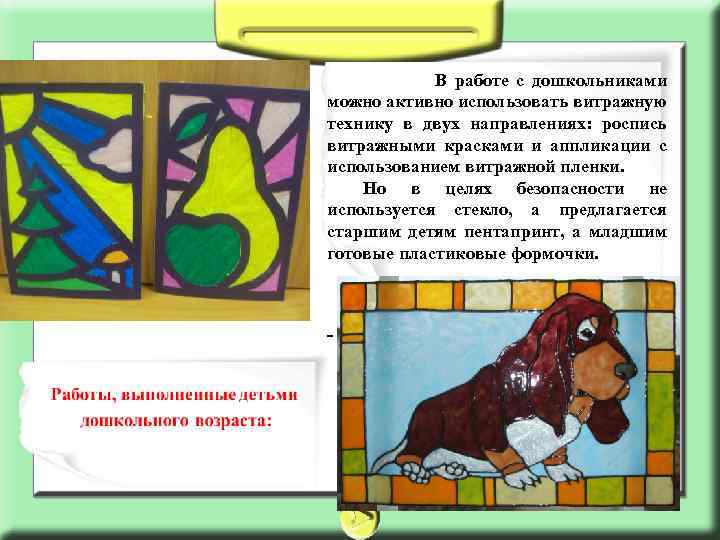 В работе с дошкольниками можно активно использовать витражную технику в двух направлениях: роспись витражными красками и аппликации с использованием витражной пленки.

Но в целях безопасности не используется стекло, а предлагается старшим детям пентапринт, а младшим готовые пластиковые формочки.

-

Работы, выполненные детьми дошкольного возраста: